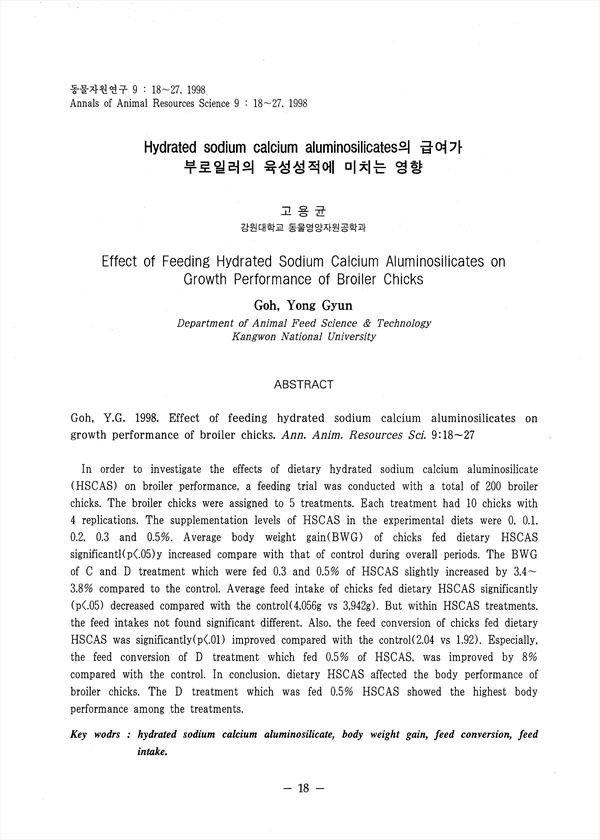 동물자원연구 9 : 18~27. 1998
Annals of Animal Resources Science 9 : 18~27. 1998

Hydrated sodium calcium aluminosilicates의 급여가 부로일러의 육성성적에 미치는 영향

고 용 균
강원대학교 동물영양자원공학과

Effect of Feeding Hydrated Sodium Calcium Aluminosilicates on Growth Performance of Broiler Chicks

Goh, Yong Gyun
Department of Animal Feed Science & Technology
Kangwon National University

ABSTRACT

Goh, Y.G. 1998. Effect of feeding hydrated sodium calcium aluminosilicates on growth performance of broiler chicks. Ann. Anim. Resources Sci. 9:18~27

In order to investigate the effects of dietary hydrated sodium calcium aluminosilicate (HSCAS) on broiler performance, a feeding trial was conducted with a total of 200 broiler chicks. The broiler chicks were assigned to 5 treatments. Each treatment had 10 chicks with 4 replications. The supplementation levels of HSCAS in the experimental diets were 0, 0.1, 0.2, 0.3 and 0.5%. Average body weight gain(BWG) of chicks fed dietary HSCAS significantl(p<.05)y increased compare with that of control during overall periods. The BWG of C and D treatment which were fed 0.3 and 0.5% of HSCAS slightly increased by 3.4~3.8% compared to the control. Average feed intake of chicks fed dietary HSCAS significantly (p<.05) decreased compared with the control(4,056g vs 3,942g). But within HSCAS treatments, the feed intakes not found significant different. Also, the feed conversion of chicks fed dietary HSCAS was significantly(p<.01) improved compared with the control(2.04 vs 1.92). Especially, the feed conversion of D treatment which fed 0.5% of HSCAS, was improved by 8% compared with the control. In conclusion, dietary HSCAS affected the body performance of broiler chicks. The D treatment which was fed 0.5% HSCAS showed the highest body performance among the treatments.

Key wodrs : hydrated sodium calcium aluminosilicate, body weight gain, feed conversion, feed intake.

— 18 —